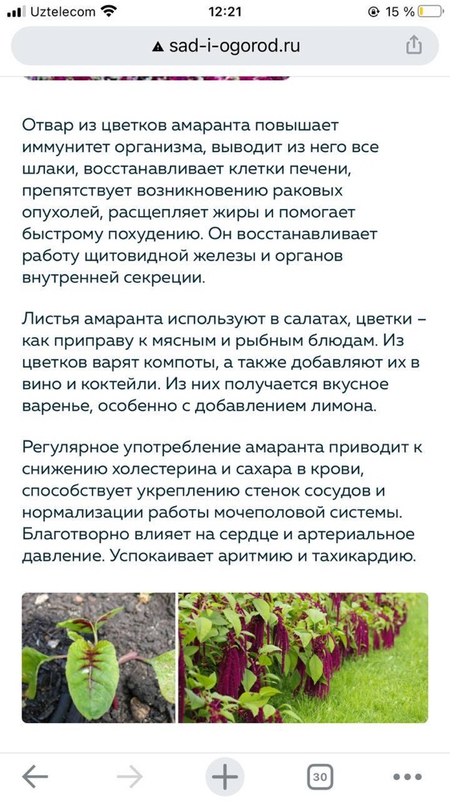 Uztelecom 12:21 15 %

sad-i-ogorod.ru

Отвар из цветков амаранта повышает иммунитет организма, выводит из него все шлаки, восстанавливает клетки печени, препятствует возникновению раковых опухолей, расщепляет жиры и помогает быстрому похудению. Он восстанавливает работу щитовидной железы и органов внутренней секреции.

Листья амаранта используют в салатах, цветки – как приправу к мясным и рыбным блюдам. Из цветков варят компоты, а также добавляют их в вино и коктейли. Из них получается вкусное варенье, особенно с добавлением лимона.

Регулярное употребление амаранта приводит к снижению холестерина и сахара в крови, способствует укреплению стенок сосудов и нормализации работы мочеполовой системы. Благотворно влияет на сердце и артериальное давление. Успокаивает аритмию и тахикардию.

30